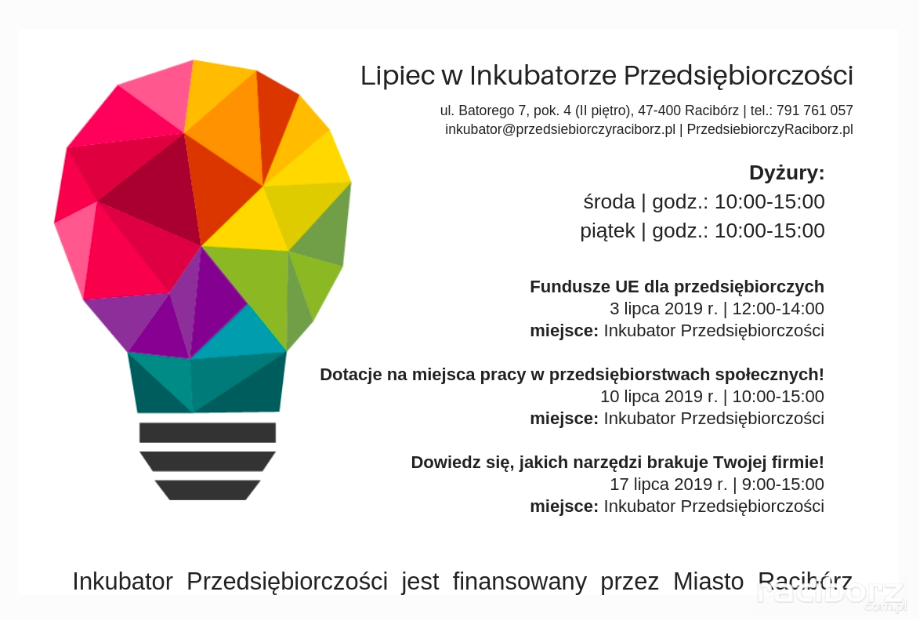 Lipiec w Inkubatorze Przedsiębiorczości

ul. Batorego 7, pok. 4 (II piętro), 47-400 Racibórz | tel.: 791 761 057
inkubator@przedsiebiorczyraciborz.pl | PrzedsiebiorczyRaciborz.pl

Dyżury:
środa | godz.: 10:00-15:00
piątek | godz.: 10:00-15:00

Fundusze UE dla przedsiębiorczych
3 lipca 2019 r. | 12:00-14:00
miejsce: Inkubator Przedsiębiorczości

Dotacje na miejsca pracy w przedsiębiorstwach społecznych!
10 lipca 2019 r. | 10:00-15:00
miejsce: Inkubator Przedsiębiorczości

Dowiedz się, jakich narzędzi brakuje Twojej firmie!
17 lipca 2019 r. | 9:00-15:00
miejsce: Inkubator Przedsiębiorczości

Inkubator Przedsiębiorczości jest finansowany przez Miasto Racibórz

raciborz.com.pl